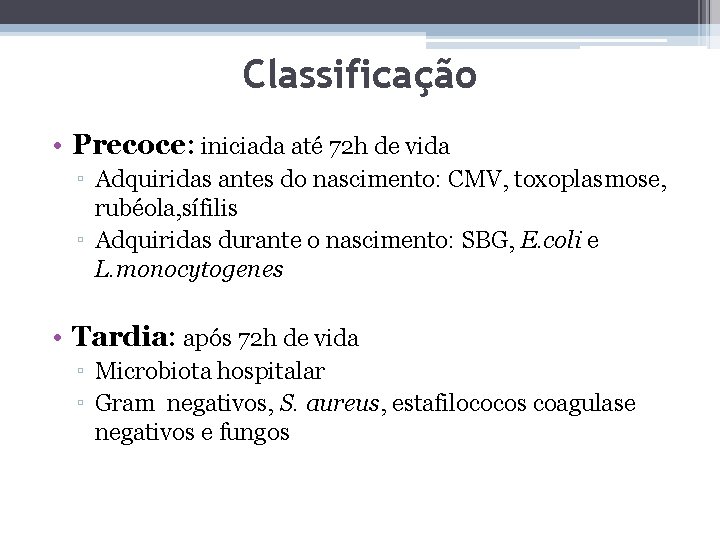 Classificação

• Precoce: iniciada até 72h de vida
▫ Adquiridas antes do nascimento: CMV, toxoplasmose, rubéola,sífilis
▫ Adquiridas durante o nascimento: SBG, E.coli e L.monocytogenes

• Tardia: após 72h de vida
▫ Microbiota hospitalar
▫ Gram negativos, S. aureus, estafilococos coagulase negativos e fungos